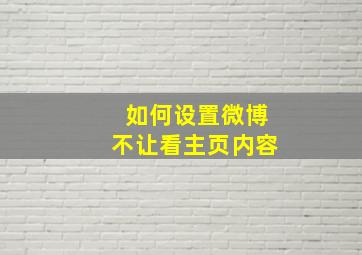 如何设置微博
不让看主页内容